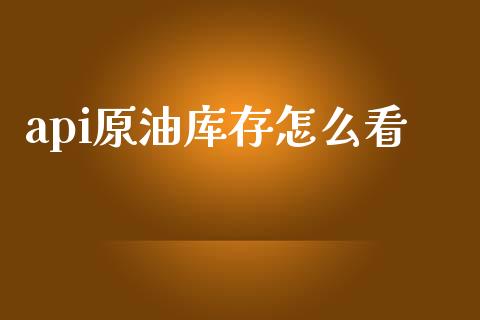 api原油库存怎么看